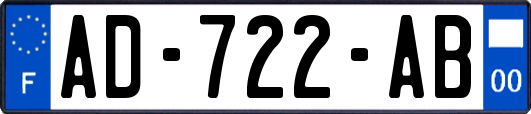 F

AD-722-AB

00